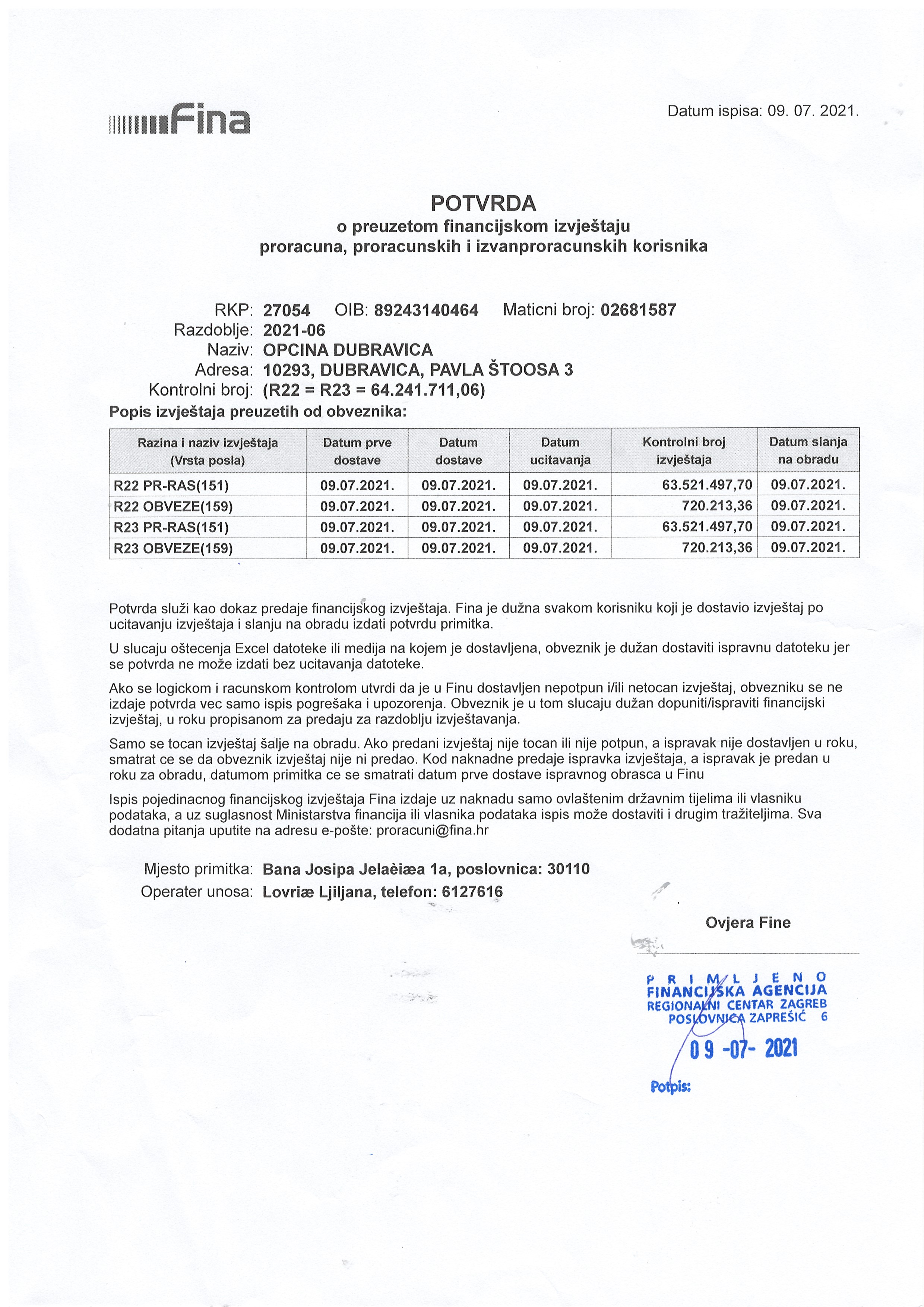 Fina

Datum ispisa: 09. 07. 2021.

POTVRDA
o preuzetom financijskom izvještaju
proracuna, proracunskih i izvanproracunskih korisnika

RKP: 27054 OIB: 89243140464 Maticni broj: 02681587
Razdoblje: 2021-06
Naziv: OPCINA DUBRAVICA
Adresa: 10293, DUBRAVICA, PAVLA ŠTOOSA 3
Kontrolni broj: (R22 = R23 = 64.241.711,06)
Popis izvještaja preuzetih od obveznika:

| Razina i naziv izvještaja (Vrsta posla) | Datum prve dostave | Datum dostave | Datum ucitavanja | Kontrolni broj izvještaja | Datum slanja na obradu |
|---|---|---|---|---|---|
| R22 PR-RAS(151) | 09.07.2021. | 09.07.2021. | 09.07.2021. | 63.521.497,70 | 09.07.2021. |
| R22 OBVEZE(159) | 09.07.2021. | 09.07.2021. | 09.07.2021. | 720.213,36 | 09.07.2021. |
| R23 PR-RAS(151) | 09.07.2021. | 09.07.2021. | 09.07.2021. | 63.521.497,70 | 09.07.2021. |
| R23 OBVEZE(159) | 09.07.2021. | 09.07.2021. | 09.07.2021. | 720.213,36 | 09.07.2021. |

Potvrda služi kao dokaz predaje financijskog izvještaja. Fina je dužna svakom korisniku koji je dostavio izvještaj po ucitavanju izvještaja i slanju na obradu izdati potvrdu primitka.

U slucaju oštecenja Excel datoteke ili medija na kojem je dostavljena, obveznik je dužan dostaviti ispravnu datoteku jer se potvrda ne može izdati bez ucitavanja datoteke.

Ako se logickom i racunskom kontrolom utvrdi da je u Finu dostavljen nepotpun i/ili netocan izvještaj, obvezniku se ne izdaje potvrda vec samo ispis pogrešaka i upozorenja. Obveznik je u tom slucaju dužan dopuniti/ispraviti financijski izvještaj, u roku propisanom za predaju za razdoblju izvještavanja.

Samo se tocan izvještaj šalje na obradu. Ako predani izvještaj nije tocan ili nije potpun, a ispravak nije dostavljen u roku, smatrat ce se da obveznik izvještaj nije ni predao. Kod naknadne predaje ispravka izvještaja, a ispravak je predan u roku za obradu, datumom primitka ce se smatrati datum prve dostave ispravnog obrasca u Finu

Ispis pojedinacnog financijskog izvještaja Fina izdaje uz naknadu samo ovlaštenim državnim tijelima ili vlasniku podataka, a uz suglasnost Ministarstva financija ili vlasnika podataka ispis može dostaviti i drugim tražiteljima. Sva dodatna pitanja uputite na adresu e-pošte: proracuni@fina.hr

Mjesto primitka: Bana Josipa Jelaèiæa 1a, poslovnica: 30110
Operater unosa: Lovriæ Ljiljana, telefon: 6127616

Ovjera Fine

PRIMLJENO
FINANCIJSKA AGENCIJA
REGIONALNI CENTAR ZAGREB
POSLOVNICA ZAPREŠIĆ 6
09 -07- 2021
Potpis: